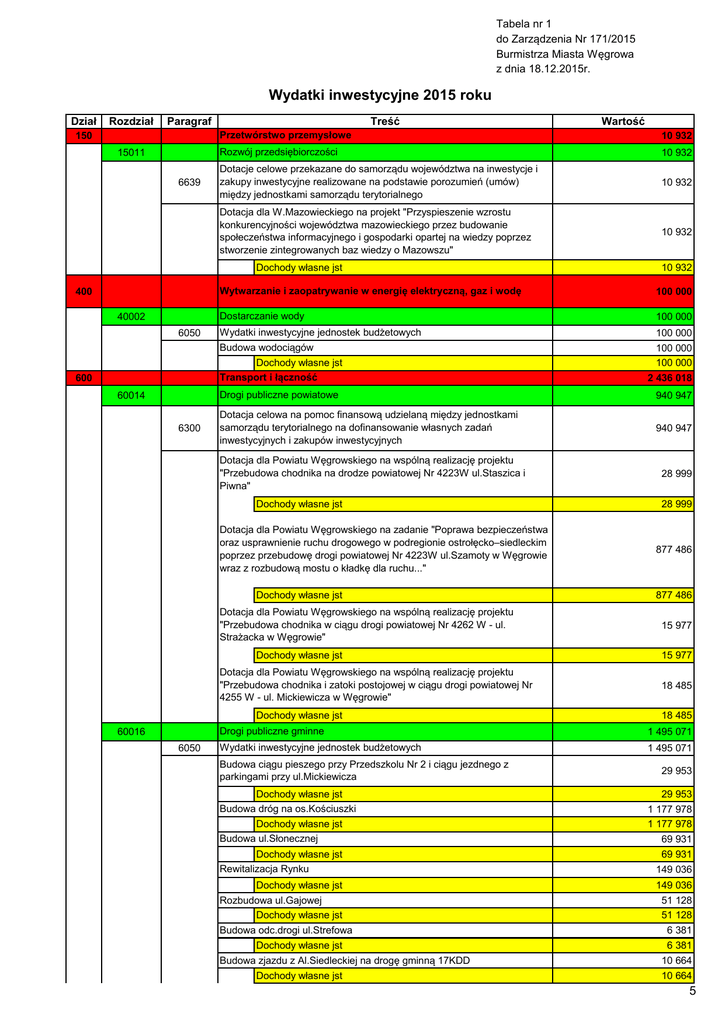 Tabela nr 1
do Zarządzenia Nr 171/2015
Burmistrza Miasta Węgrowa
z dnia 18.12.2015r.

Wydatki inwestycyjne 2015 roku

| Dział | Rozdział | Paragraf | Treść | Wartość |
|---|---|---|---|---|
| 150 | | | Przetwórstwo przemysłowe | 10 932 |
| | 15011 | | Rozwój przedsiębiorczości | 10 932 |
| | | 6639 | Dotacje celowe przekazane do samorządu województwa na inwestycje i zakupy inwestycyjne realizowane na podstawie porozumień (umów) między jednostkami samorządu terytorialnego | 10 932 |
| | | | Dotacja dla W.Mazowieckiego na projekt "Przyspieszenie wzrostu konkurencyjności województwa mazowieckiego przez budowanie społeczeństwa informacyjnego i gospodarki opartej na wiedzy poprzez stworzenie zintegrowanych baz wiedzy o Mazowszu" | 10 932 |
| | | | Dochody własne jst | 10 932 |
| 400 | | | Wytwarzanie i zaopatrywanie w energię elektryczną, gaz i wodę | 100 000 |
| | 40002 | | Dostarczanie wody | 100 000 |
| | | 6050 | Wydatki inwestycyjne jednostek budżetowych | 100 000 |
| | | | Budowa wodociągów | 100 000 |
| | | | Dochody własne jst | 100 000 |
| 600 | | | Transport i łączność | 2 436 018 |
| | 60014 | | Drogi publiczne powiatowe | 940 947 |
| | | 6300 | Dotacja celowa na pomoc finansową udzielaną między jednostkami samorządu terytorialnego na dofinansowanie własnych zadań inwestycyjnych i zakupów inwestycyjnych | 940 947 |
| | | | Dotacja dla Powiatu Węgrowskiego na wspólną realizację projektu "Przebudowa chodnika na drodze powiatowej Nr 4223W ul.Staszica i Piwna" | 28 999 |
| | | | Dochody własne jst | 28 999 |
| | | | Dotacja dla Powiatu Węgrowskiego na zadanie "Poprawa bezpieczeństwa oraz usprawnienie ruchu drogowego w podregionie ostrołęcko–siedleckim poprzez przebudowę drogi powiatowej Nr 4223W ul.Szamoty w Węgrowie wraz z rozbudową mostu o kładkę dla ruchu..." | 877 486 |
| | | | Dochody własne jst | 877 486 |
| | | | Dotacja dla Powiatu Węgrowskiego na wspólną realizację projektu "Przebudowa chodnika w ciągu drogi powiatowej Nr 4262 W - ul. Strażacka w Węgrowie" | 15 977 |
| | | | Dochody własne jst | 15 977 |
| | | | Dotacja dla Powiatu Węgrowskiego na wspólną realizację projektu "Przebudowa chodnika i zatoki postojowej w ciągu drogi powiatowej Nr 4255 W - ul. Mickiewicza w Węgrowie" | 18 485 |
| | | | Dochody własne jst | 18 485 |
| | 60016 | | Drogi publiczne gminne | 1 495 071 |
| | | 6050 | Wydatki inwestycyjne jednostek budżetowych | 1 495 071 |
| | | | Budowa ciągu pieszego przy Przedszkolu Nr 2 i ciągu jezdnego z parkingami przy ul.Mickiewicza | 29 953 |
| | | | Dochody własne jst | 29 953 |
| | | | Budowa dróg na os.Kościuszki | 1 177 978 |
| | | | Dochody własne jst | 1 177 978 |
| | | | Budowa ul.Słonecznej | 69 931 |
| | | | Dochody własne jst | 69 931 |
| | | | Rewitalizacja Rynku | 149 036 |
| | | | Dochody własne jst | 149 036 |
| | | | Rozbudowa ul.Gajowej | 51 128 |
| | | | Dochody własne jst | 51 128 |
| | | | Budowa odc.drogi ul.Strefowa | 6 381 |
| | | | Dochody własne jst | 6 381 |
| | | | Budowa zjazdu z Al.Siedleckiej na drogę gminną 17KDD | 10 664 |
| | | | Dochody własne jst | 10 664 |

5